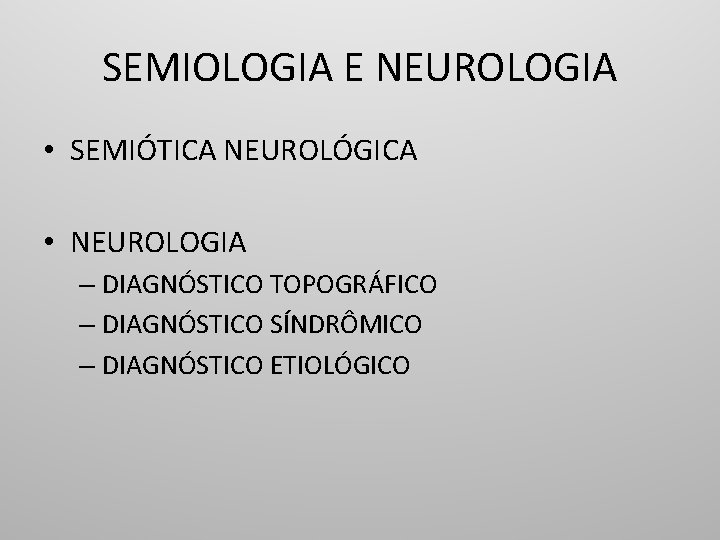 SEMIOLOGIA E NEUROLOGIA

• SEMIÓTICA NEUROLÓGICA

• NEUROLOGIA
– DIAGNÓSTICO TOPOGRÁFICO
– DIAGNÓSTICO SÍNDRÔMICO
– DIAGNÓSTICO ETIOLÓGICO